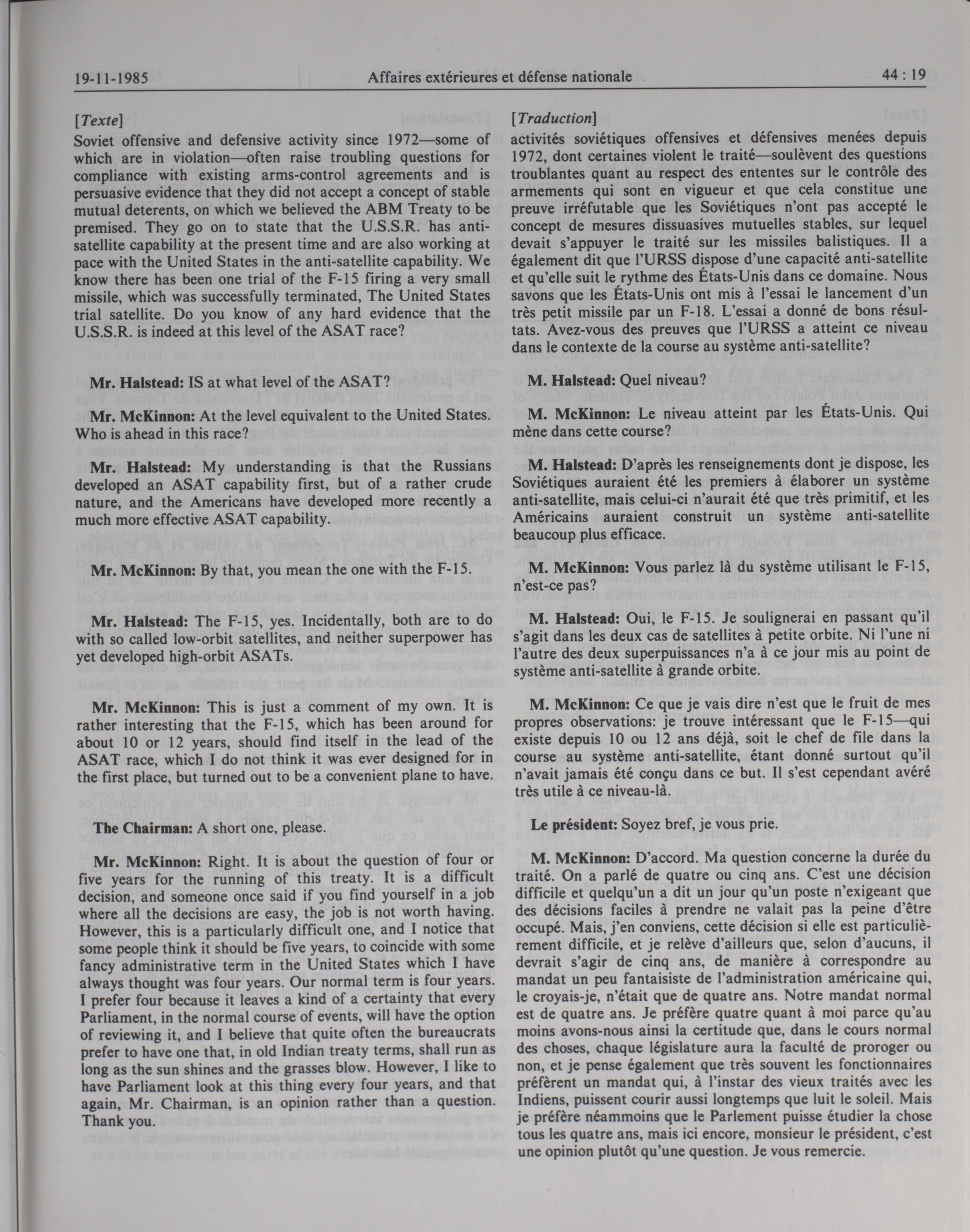 19-11-1985 Affaires extérieures et défense nationale 44 : 19

[Texte]

Soviet offensive and defensive activity since 1972—some of which are in violation—often raise troubling questions for compliance with existing arms-control agreements and is persuasive evidence that they did not accept a concept of stable mutual deterents, on which we believed the ABM Treaty to be premised. They go on to state that the U.S.S.R. has anti-satellite capability at the present time and are also working at pace with the United States in the anti-satellite capability. We know there has been one trial of the F-15 firing a very small missile, which was successfully terminated, The United States trial satellite. Do you know of any hard evidence that the U.S.S.R. is indeed at this level of the ASAT race?

Mr. Halstead: IS at what level of the ASAT?

Mr. McKinnon: At the level equivalent to the United States. Who is ahead in this race?

Mr. Halstead: My understanding is that the Russians developed an ASAT capability first, but of a rather crude nature, and the Americans have developed more recently a much more effective ASAT capability.

Mr. McKinnon: By that, you mean the one with the F-15.

Mr. Halstead: The F-15, yes. Incidentally, both are to do with so called low-orbit satellites, and neither superpower has yet developed high-orbit ASATs.

Mr. McKinnon: This is just a comment of my own. It is rather interesting that the F-15, which has been around for about 10 or 12 years, should find itself in the lead of the ASAT race, which I do not think it was ever designed for in the first place, but turned out to be a convenient plane to have.

The Chairman: A short one, please.

Mr. McKinnon: Right. It is about the question of four or five years for the running of this treaty. It is a difficult decision, and someone once said if you find yourself in a job where all the decisions are easy, the job is not worth having. However, this is a particularly difficult one, and I notice that some people think it should be five years, to coincide with some fancy administrative term in the United States which I have always thought was four years. Our normal term is four years. I prefer four because it leaves a kind of a certainty that every Parliament, in the normal course of events, will have the option of reviewing it, and I believe that quite often the bureaucrats prefer to have one that, in old Indian treaty terms, shall run as long as the sun shines and the grasses blow. However, I like to have Parliament look at this thing every four years, and that again, Mr. Chairman, is an opinion rather than a question. Thank you.

[Traduction]

activités soviétiques offensives et défensives menées depuis 1972, dont certaines violent le traité—soulèvent des questions troublantes quant au respect des ententes sur le contrôle des armements qui sont en vigueur et que cela constitue une preuve irréfutable que les Soviétiques n'ont pas accepté le concept de mesures dissuasives mutuelles stables, sur lequel devait s'appuyer le traité sur les missiles balistiques. Il a également dit que l'URSS dispose d'une capacité anti-satellite et qu'elle suit le rythme des États-Unis dans ce domaine. Nous savons que les États-Unis ont mis à l'essai le lancement d'un très petit missile par un F-18. L'essai a donné de bons résultats. Avez-vous des preuves que l'URSS a atteint ce niveau dans le contexte de la course au système anti-satellite?

M. Halstead: Quel niveau?

M. McKinnon: Le niveau atteint par les États-Unis. Qui mène dans cette course?

M. Halstead: D'après les renseignements dont je dispose, les Soviétiques auraient été les premiers à élaborer un système anti-satellite, mais celui-ci n'aurait été que très primitif, et les Américains auraient construit un système anti-satellite beaucoup plus efficace.

M. McKinnon: Vous parlez là du système utilisant le F-15, n'est-ce pas?

M. Halstead: Oui, le F-15. Je soulignerai en passant qu'il s'agit dans les deux cas de satellites à petite orbite. Ni l'une ni l'autre des deux superpuissances n'a à ce jour mis au point de système anti-satellite à grande orbite.

M. McKinnon: Ce que je vais dire n'est que le fruit de mes propres observations: je trouve intéressant que le F-15—qui existe depuis 10 ou 12 ans déjà, soit le chef de file dans la course au système anti-satellite, étant donné surtout qu'il n'avait jamais été conçu dans ce but. Il s'est cependant avéré très utile à ce niveau-là.

Le président: Soyez bref, je vous prie.

M. McKinnon: D'accord. Ma question concerne la durée du traité. On a parlé de quatre ou cinq ans. C'est une décision difficile et quelqu'un a dit un jour qu'un poste n'exigeant que des décisions faciles à prendre ne valait pas la peine d'être occupé. Mais, j'en conviens, cette décision si elle est particulièrement difficile, et je relève d'ailleurs que, selon d'aucuns, il devrait s'agir de cinq ans, de manière à correspondre au mandat un peu fantaisiste de l'administration américaine qui, le croyais-je, n'était que de quatre ans. Notre mandat normal est de quatre ans. Je préfère quatre quant à moi parce qu'au moins avons-nous ainsi la certitude que, dans le cours normal des choses, chaque législature aura la faculté de proroger ou non, et je pense également que très souvent les fonctionnaires préfèrent un mandat qui, à l'instar des vieux traités avec les Indiens, puissent courir aussi longtemps que luit le soleil. Mais je préfère néammoins que le Parlement puisse étudier la chose tous les quatre ans, mais ici encore, monsieur le président, c'est une opinion plutôt qu'une question. Je vous remercie.